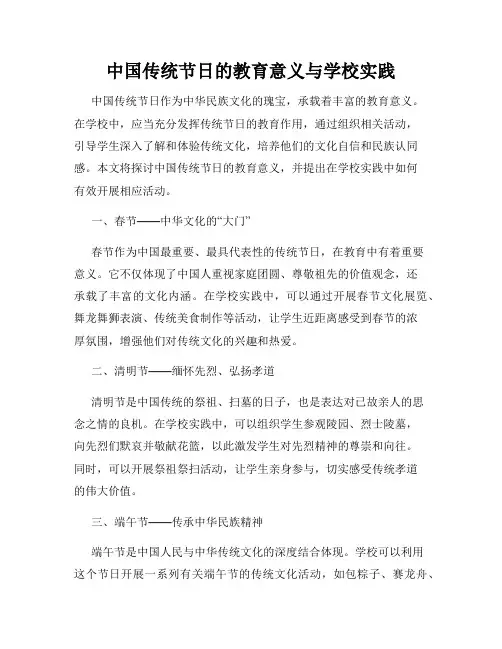 中国传统节日的教育意义与学校实践

中国传统节日作为中华民族文化的瑰宝，承载着丰富的教育意义。在学校中，应当充分发挥传统节日的教育作用，通过组织相关活动，引导学生深入了解和体验传统文化，培养他们的文化自信和民族认同感。本文将探讨中国传统节日的教育意义，并提出在学校实践中如何有效开展相应活动。

一、春节——中华文化的“大门”

春节作为中国最重要、最具代表性的传统节日，在教育中有着重要意义。它不仅体现了中国人重视家庭团圆、尊敬祖先的价值观念，还承载了丰富的文化内涵。在学校实践中，可以通过开展春节文化展览、舞龙舞狮表演、传统美食制作等活动，让学生近距离感受到春节的浓厚氛围，增强他们对传统文化的兴趣和热爱。

二、清明节——缅怀先烈、弘扬孝道

清明节是中国传统的祭祖、扫墓的日子，也是表达对已故亲人的思念之情的良机。在学校实践中，可以组织学生参观陵园、烈士陵墓，向先烈们默哀并敬献花篮，以此激发学生对先烈精神的尊崇和向往。同时，可以开展祭祖祭扫活动，让学生亲身参与，切实感受传统孝道的伟大价值。

三、端午节——传承中华民族精神

端午节是中国人民与中华传统文化的深度结合体现。学校可以利用这个节日开展一系列有关端午节的传统文化活动，如包粽子、赛龙舟、